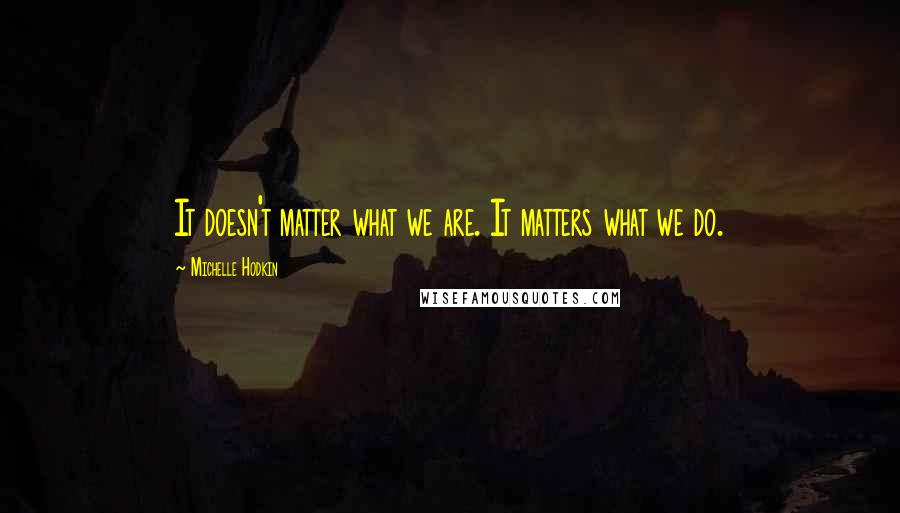 It doesn't matter what we are. It matters what we do.

~ Michelle Hodkin

WISEFAMOUSQUOTES.COM